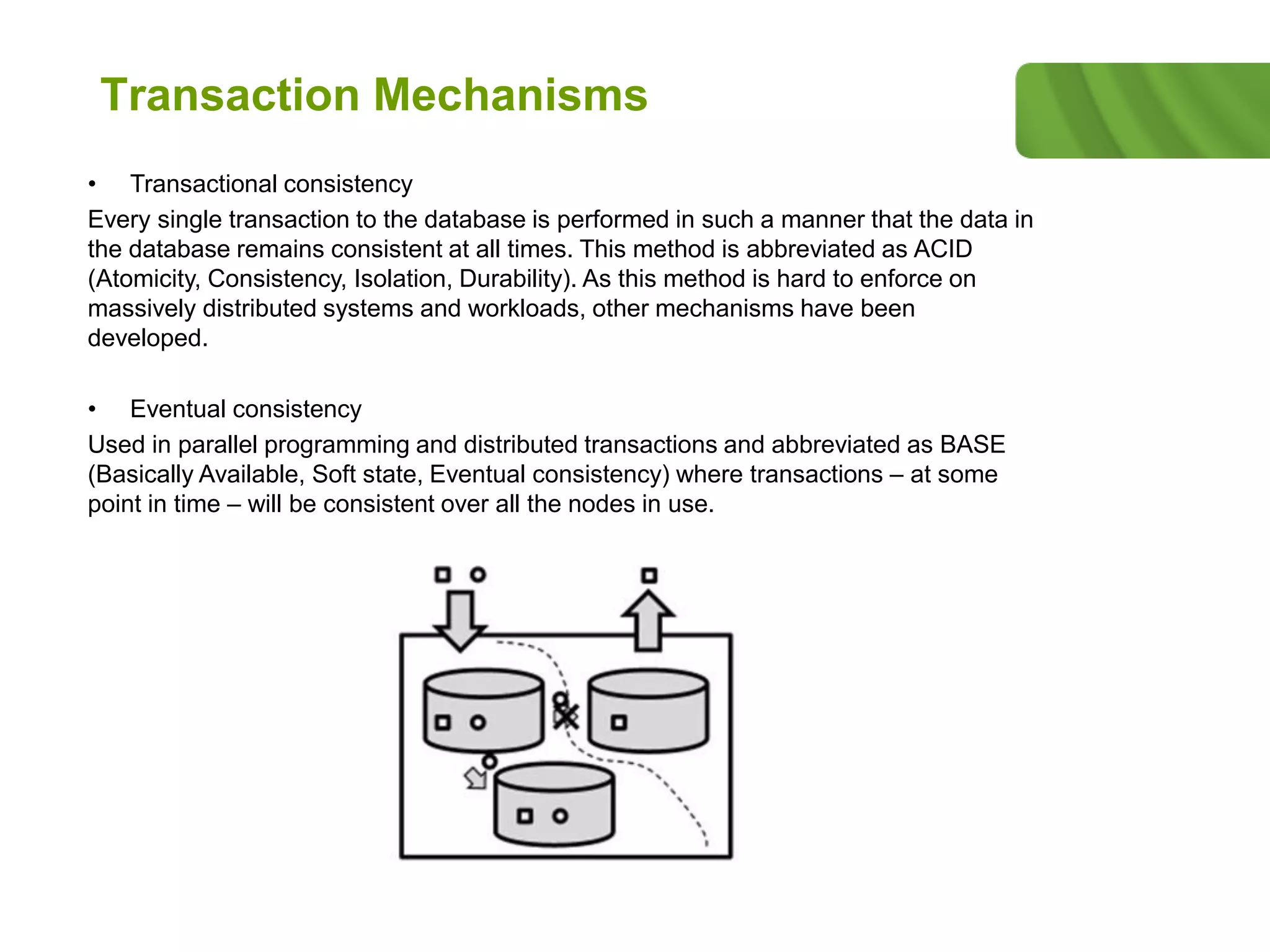 Transaction Mechanisms

• Transactional consistency

Every single transaction to the database is performed in such a manner that the data in the database remains consistent at all times. This method is abbreviated as ACID (Atomicity, Consistency, Isolation, Durability). As this method is hard to enforce on massively distributed systems and workloads, other mechanisms have been developed.

• Eventual consistency

Used in parallel programming and distributed transactions and abbreviated as BASE (Basically Available, Soft state, Eventual consistency) where transactions – at some point in time – will be consistent over all the nodes in use.